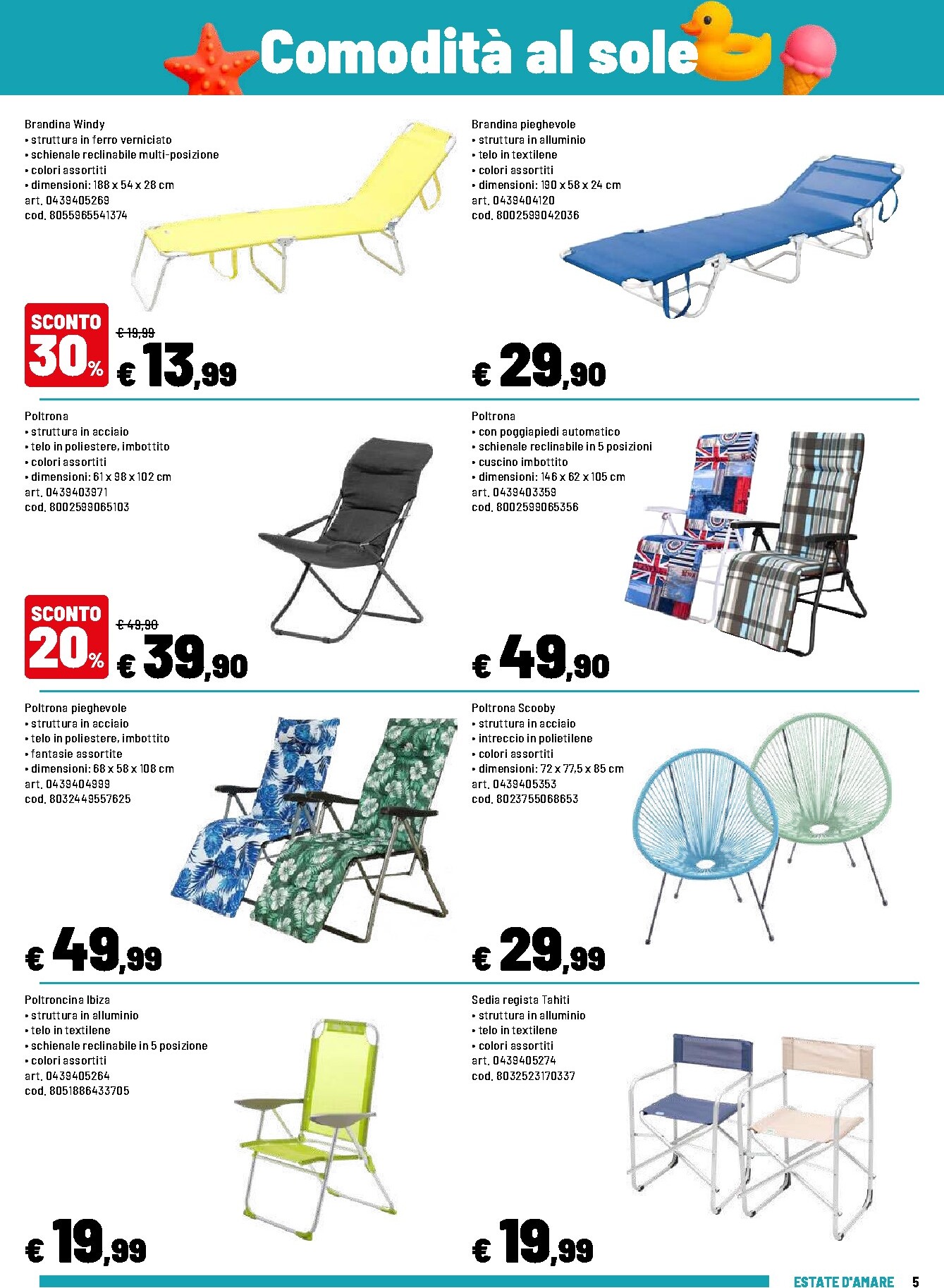 Comodità al sole

Brandina Windy
• struttura in ferro verniciato
• schienale reclinabile multi-posizione
• colori assortiti
• dimensioni: 188 x 54 x 28 cm
art. 0439405269
cod. 8055965541374

SCONTO 30%
€ 19,99
€ 13,99

Brandina pieghevole
• struttura in alluminio
• telo in textilene
• colori assortiti
• dimensioni: 190 x 58 x 24 cm
art. 0439404120
cod. 8002599042036

€ 29,90

Poltrona
• struttura in acciaio
• telo in poliestere, imbottito
• colori assortiti
• dimensioni: 61 x 98 x 102 cm
art. 0439403971
cod. 8002599065103

SCONTO 20%
€ 49,90
€ 39,90

Poltrona
• con poggiapiedi automatico
• schienale reclinabile in 5 posizioni
• cuscino imbottito
• dimensioni: 146 x 62 x 105 cm
art. 0439403359
cod. 8002599065356

€ 49,90

Poltrona pieghevole
• struttura in acciaio
• telo in poliestere, imbottito
• fantasie assortite
• dimensioni: 68 x 58 x 108 cm
art. 0439404999
cod. 8032449557625

€ 49,99

Poltrona Scooby
• struttura in acciaio
• intreccio in polietilene
• colori assortiti
• dimensioni: 72 x 77,5 x 85 cm
art. 0439405353
cod. 8023755068653

€ 29,99

Poltroncina Ibiza
• struttura in alluminio
• telo in textilene
• schienale reclinabile in 5 posizione
• colori assortiti
art. 0439405264
cod. 8051886433705

€ 19,99

Sedia regista Tahiti
• struttura in alluminio
• telo in textilene
• colori assortiti
art. 0439405274
cod. 8032523170337

€ 19,99

ESTATE D'AMARE 5